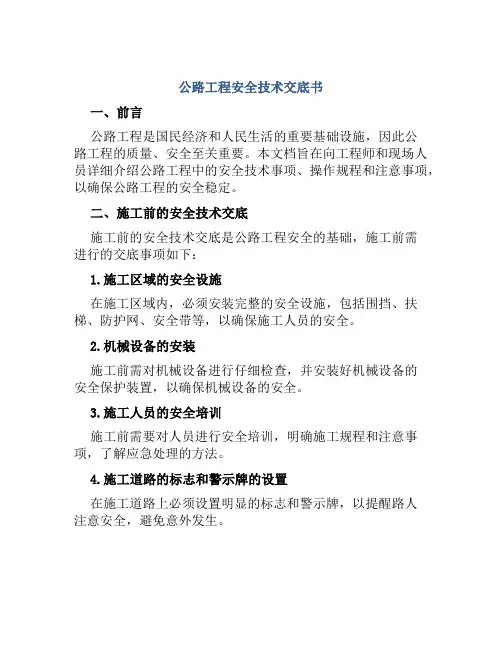 公路工程安全技术交底书

一、前言

公路工程是国民经济和人民生活的重要基础设施，因此公路工程的质量、安全至关重要。本文档旨在向工程师和现场人员详细介绍公路工程中的安全技术事项、操作规程和注意事项，以确保公路工程的安全稳定。

二、施工前的安全技术交底

施工前的安全技术交底是公路工程安全的基础，施工前需进行的交底事项如下：

1.施工区域的安全设施

在施工区域内，必须安装完整的安全设施，包括围挡、扶梯、防护网、安全带等，以确保施工人员的安全。

2.机械设备的安装

施工前需对机械设备进行仔细检查，并安装好机械设备的安全保护装置，以确保机械设备的安全。

3.施工人员的安全培训

施工前需要对人员进行安全培训，明确施工规程和注意事项，了解应急处理的方法。

4.施工道路的标志和警示牌的设置

在施工道路上必须设置明显的标志和警示牌，以提醒路人注意安全，避免意外发生。